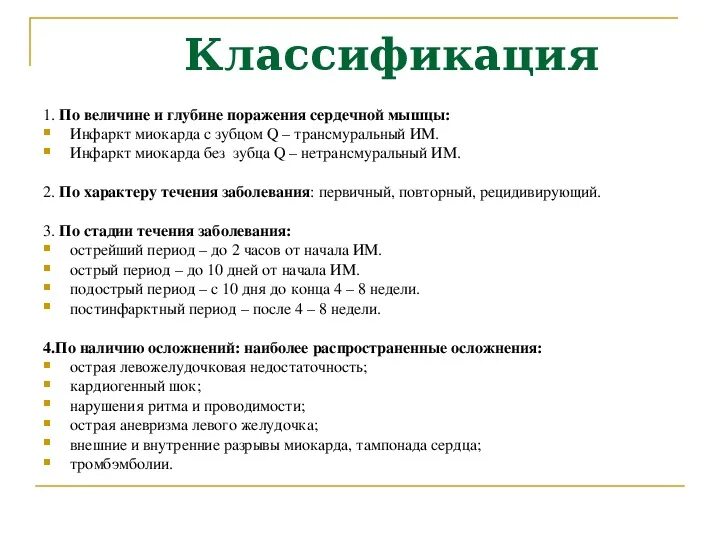 Классификация

1. По величине и глубине поражения сердечной мышцы:
- Инфаркт миокарда с зубцом Q – трансмуральный ИМ.
- Инфаркт миокарда без зубца Q – нетрансмуральный ИМ.

2. По характеру течения заболевания: первичный, повторный, рецидивирующий.

3. По стадии течения заболевания:
- острейший период – до 2 часов от начала ИМ.
- острый период – до 10 дней от начала ИМ.
- подострый период – с 10 дня до конца 4 – 8 недели.
- постинфарктный период – после 4 – 8 недели.

4.По наличию осложнений: наиболее распространенные осложнения:
- острая левожелудочковая недостаточность;
- кардиогенный шок;
- нарушения ритма и проводимости;
- острая аневризма левого желудочка;
- внешние и внутренние разрывы миокарда, тампонада сердца;
- тромбэмболии.